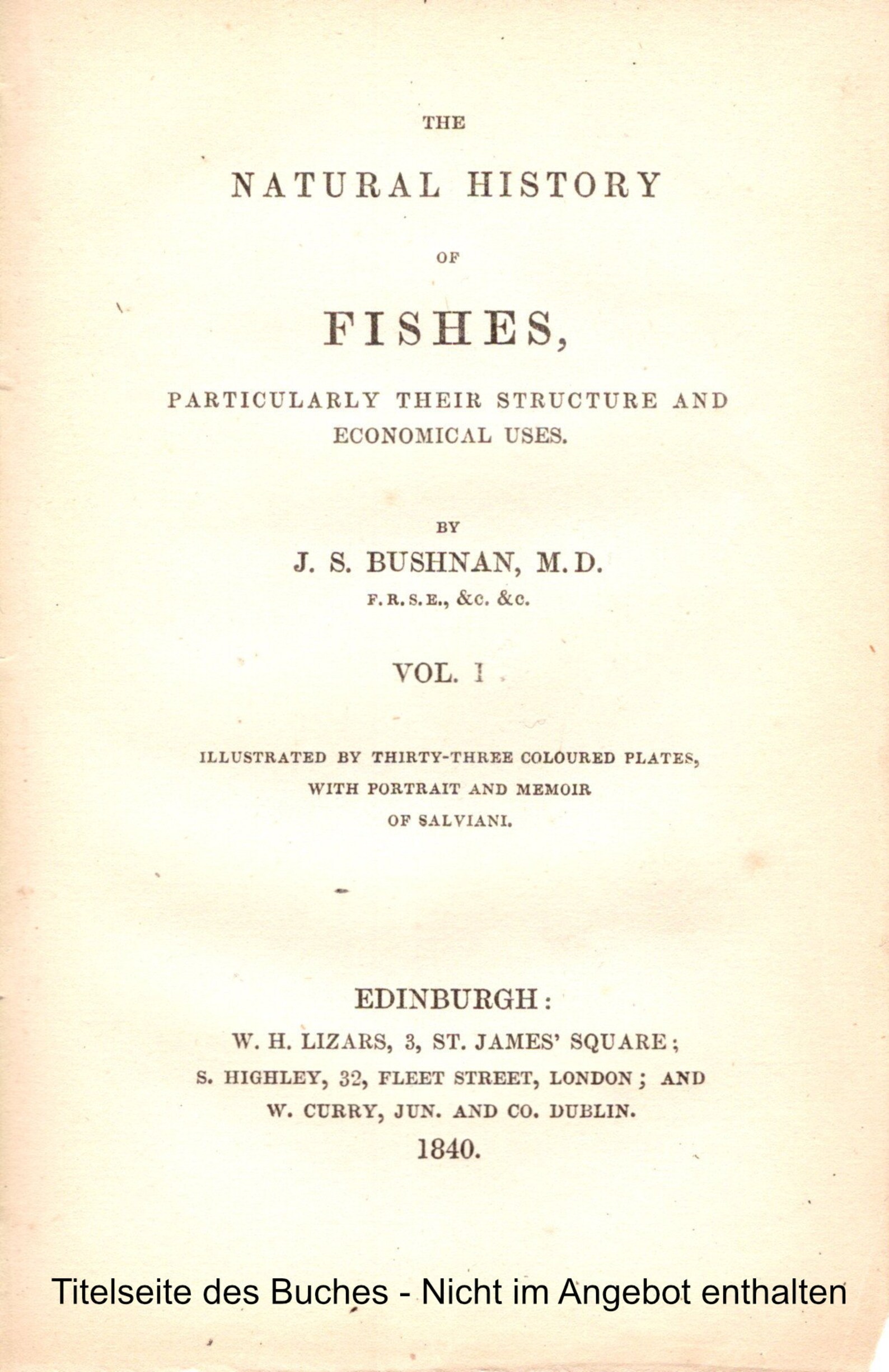 THE

NATURAL HISTORY

OF

FISHES,

PARTICULARLY THEIR STRUCTURE AND ECONOMICAL USES.

BY

J. S. BUSHNAN, M.D.

F.R.S.E., &c. &c.

VOL. I

ILLUSTRATED BY THIRTY-THREE COLOURED PLATES, WITH PORTRAIT AND MEMOIR OF SALVIANI.

EDINBURGH:

W. H. LIZARS, 3, ST. JAMES' SQUARE;
S. HIGHLEY, 32, FLEET STREET, LONDON; AND
W. CURRY, JUN. AND CO. DUBLIN.
1840.

Titelseite des Buches - Nicht im Angebot enthalten